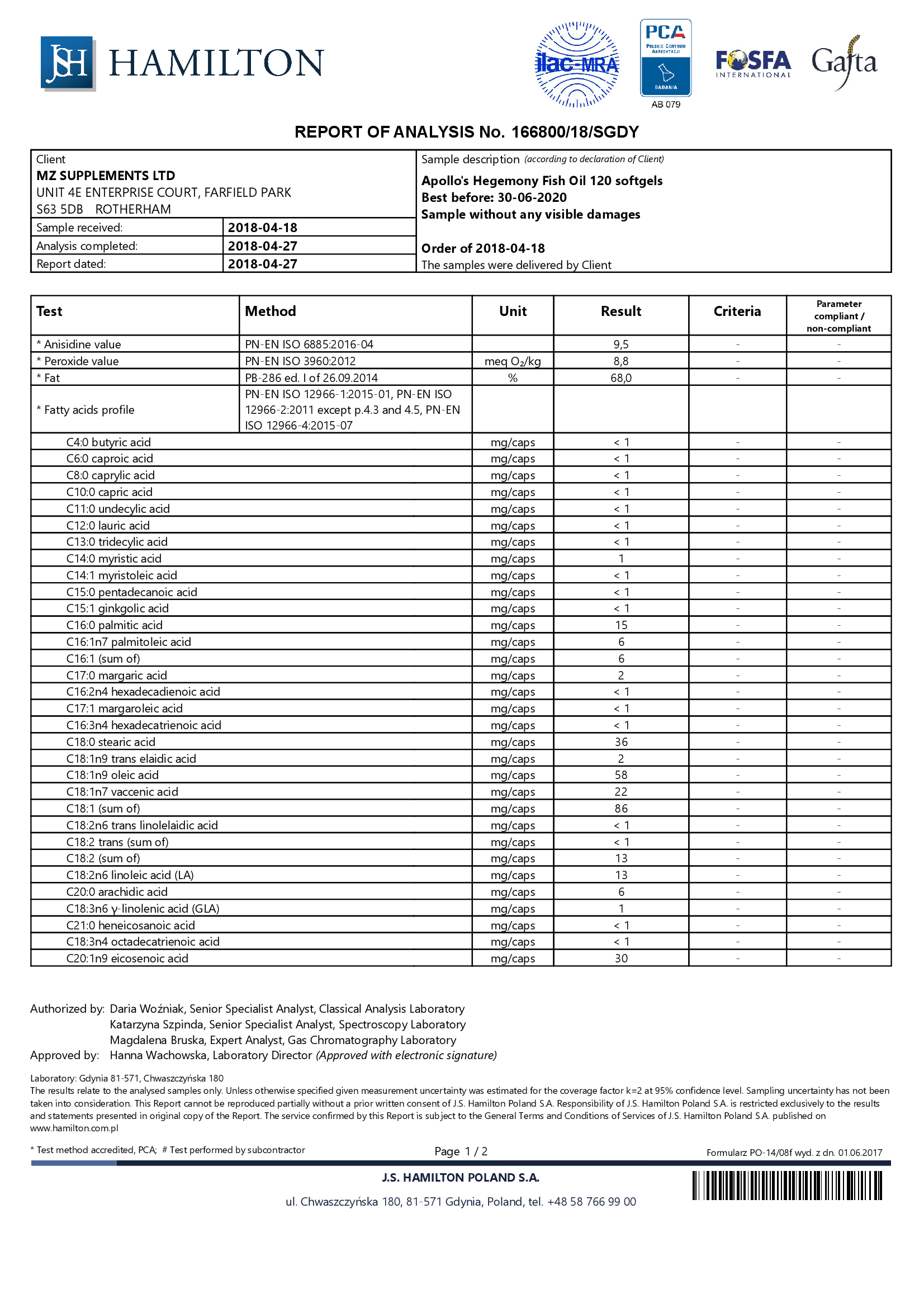 JSH HAMILTON

ilac-MRA

PCA POLSKIE CENTRUM AKREDYTACJI BADANIA AB 079

FOSFA INTERNATIONAL

Gafta

REPORT OF ANALYSIS No. 166800/18/SGDY

Client
MZ SUPPLEMENTS LTD
UNIT 4E ENTERPRISE COURT, FARFIELD PARK
S63 5DB ROTHERHAM

| Sample received: | 2018-04-18 |
|---|---|
| Analysis completed: | 2018-04-27 |
| Report dated: | 2018-04-27 |

Sample description (according to declaration of Client)
Apollo's Hegemony Fish Oil 120 softgels
Best before: 30-06-2020
Sample without any visible damages

Order of 2018-04-18
The samples were delivered by Client

| Test | Method | Unit | Result | Criteria | Parameter compliant / non-compliant |
|---|---|---|---|---|---|
| * Anisidine value | PN-EN ISO 6885:2016-04 | | 9,5 | - | - |
| * Peroxide value | PN-EN ISO 3960:2012 | meq $O_2$/kg | 8,8 | - | - |
| * Fat | PB-286 ed. I of 26.09.2014 | % | 68,0 | - | - |
| * Fatty acids profile | PN-EN ISO 12966-1:2015-01, PN-EN ISO 12966-2:2011 except p.4.3 and 4.5, PN-EN ISO 12966-4:2015-07 | | | | |
| C4:0 butyric acid | | mg/caps | < 1 | - | - |
| C6:0 caproic acid | | mg/caps | < 1 | - | - |
| C8:0 caprylic acid | | mg/caps | < 1 | - | - |
| C10:0 capric acid | | mg/caps | < 1 | - | - |
| C11:0 undecylic acid | | mg/caps | < 1 | - | - |
| C12:0 lauric acid | | mg/caps | < 1 | - | - |
| C13:0 tridecylic acid | | mg/caps | < 1 | - | - |
| C14:0 myristic acid | | mg/caps | 1 | - | - |
| C14:1 myristoleic acid | | mg/caps | < 1 | - | - |
| C15:0 pentadecanoic acid | | mg/caps | < 1 | - | - |
| C15:1 ginkgolic acid | | mg/caps | < 1 | - | - |
| C16:0 palmitic acid | | mg/caps | 15 | - | - |
| C16:1n7 palmitoleic acid | | mg/caps | 6 | - | - |
| C16:1 (sum of) | | mg/caps | 6 | - | - |
| C17:0 margaric acid | | mg/caps | 2 | - | - |
| C16:2n4 hexadecadienoic acid | | mg/caps | < 1 | - | - |
| C17:1 margaroleic acid | | mg/caps | < 1 | - | - |
| C16:3n4 hexadecatrienoic acid | | mg/caps | < 1 | - | - |
| C18:0 stearic acid | | mg/caps | 36 | - | - |
| C18:1n9 trans elaidic acid | | mg/caps | 2 | - | - |
| C18:1n9 oleic acid | | mg/caps | 58 | - | - |
| C18:1n7 vaccenic acid | | mg/caps | 22 | - | - |
| C18:1 (sum of) | | mg/caps | 86 | - | - |
| C18:2n6 trans linolelaidic acid | | mg/caps | < 1 | - | - |
| C18:2 trans (sum of) | | mg/caps | < 1 | - | - |
| C18:2 (sum of) | | mg/caps | 13 | - | - |
| C18:2n6 linoleic acid (LA) | | mg/caps | 13 | - | - |
| C20:0 arachidic acid | | mg/caps | 6 | - | - |
| C18:3n6 γ-linolenic acid (GLA) | | mg/caps | 1 | - | - |
| C21:0 heneicosanoic acid | | mg/caps | < 1 | - | - |
| C18:3n4 octadecatrienoic acid | | mg/caps | < 1 | - | - |
| C20:1n9 eicosenoic acid | | mg/caps | 30 | - | - |

Authorized by: Daria Woźniak, Senior Specialist Analyst, Classical Analysis Laboratory
Katarzyna Szpinda, Senior Specialist Analyst, Spectroscopy Laboratory
Magdalena Bruska, Expert Analyst, Gas Chromatography Laboratory
Approved by: Hanna Wachowska, Laboratory Director (Approved with electronic signature)

Laboratory: Gdynia 81-571, Chwaszczyńska 180
The results relate to the analysed samples only. Unless otherwise specified given measurement uncertainty was estimated for the coverage factor k=2 at 95% confidence level. Sampling uncertainty has not been taken into consideration. This Report cannot be reproduced partially without a prior written consent of J.S. Hamilton Poland S.A. Responsibility of J.S. Hamilton Poland S.A. is restricted exclusively to the results and statements presented in original copy of the Report. The service confirmed by this Report is subject to the General Terms and Conditions of Services of J.S. Hamilton Poland S.A. published on www.hamilton.com.pl

* Test method accredited, PCA; # Test performed by subcontractor
Page 1 / 2
Formularz PO-14/08f wyd. z dn. 01.06.2017

J.S. HAMILTON POLAND S.A.
ul. Chwaszczyńska 180, 81-571 Gdynia, Poland, tel. +48 58 766 99 00